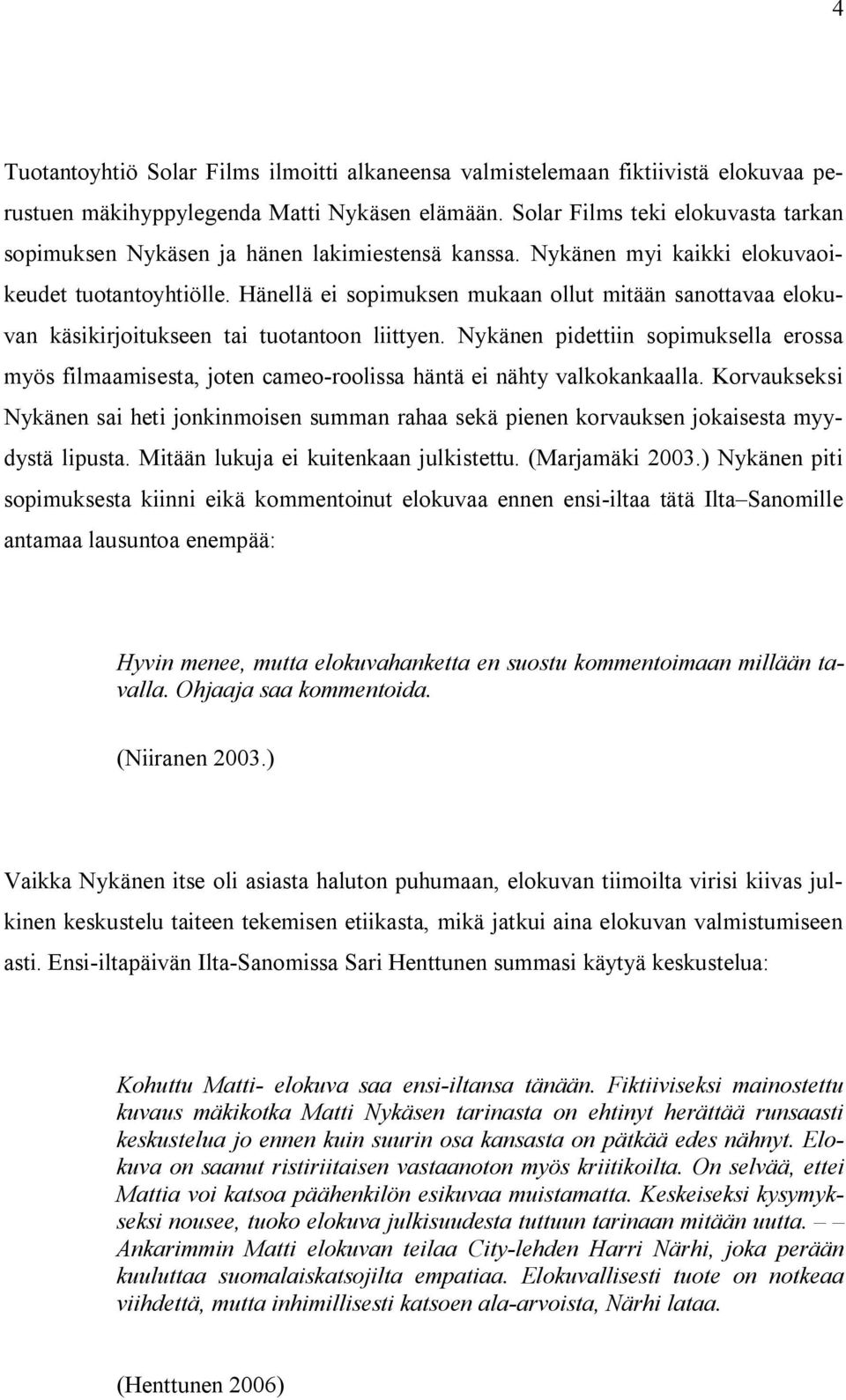 4

Tuotantoyhtiö Solar Films ilmoitti alkaneensa valmistelemaan fiktiivistä elokuvaa perustuen mäkihyppylegenda Matti Nykäsen elämään. Solar Films teki elokuvasta tarkan sopimuksen Nykäsen ja hänen lakimiestensä kanssa. Nykänen myi kaikki elokuvaoikeudet tuotantoyhtiölle. Hänellä ei sopimuksen mukaan ollut mitään sanottavaa elokuvan käsikirjoitukseen tai tuotantoon liittyen. Nykänen pidettiin sopimuksella erossa myös filmaamisesta, joten cameo-roolissa häntä ei nähty valkokankaalla. Korvaukseksi Nykänen sai heti jonkinmoisen summan rahaa sekä pienen korvauksen jokaisesta myydystä lipusta. Mitään lukuja ei kuitenkaan julkistettu. (Marjamäki 2003.) Nykänen piti sopimuksesta kiinni eikä kommentoinut elokuvaa ennen ensi-iltaa tätä Ilta–Sanomille antamaa lausuntoa enempää:

Hyvin menee, mutta elokuvahanketta en suostu kommentoimaan millään tavalla. Ohjaaja saa kommentoida.

(Niiranen 2003.)

Vaikka Nykänen itse oli asiasta haluton puhumaan, elokuvan tiimoilta virisi kiivas julkinen keskustelu taiteen tekemisen etiikasta, mikä jatkui aina elokuvan valmistumiseen asti. Ensi-iltapäivän Ilta-Sanomissa Sari Henttunen summasi käytyä keskustelua:

Kohuttu Matti- elokuva saa ensi-iltansa tänään. Fiktiiviseksi mainostettu kuvaus mäkikotka Matti Nykäsen tarinasta on ehtinyt herättää runsaasti keskustelua jo ennen kuin suurin osa kansasta on pätkää edes nähnyt. Elokuva on saanut ristiriitaisen vastaanoton myös kriitikoilta. On selvää, ettei Mattia voi katsoa päähenkilön esikuvaa muistamatta. Keskeiseksi kysymykseksi nousee, tuoko elokuva julkisuudesta tuttuun tarinaan mitään uutta. – – Ankarimmin Matti elokuvan teilaa City-lehden Harri Närhi, joka perään kuuluttaa suomalaiskatsojilta empatiaa. Elokuvallisesti tuote on notkeaa viihdettä, mutta inhimillisesti katsoen ala-arvoista, Närhi lataa.

(Henttunen 2006)